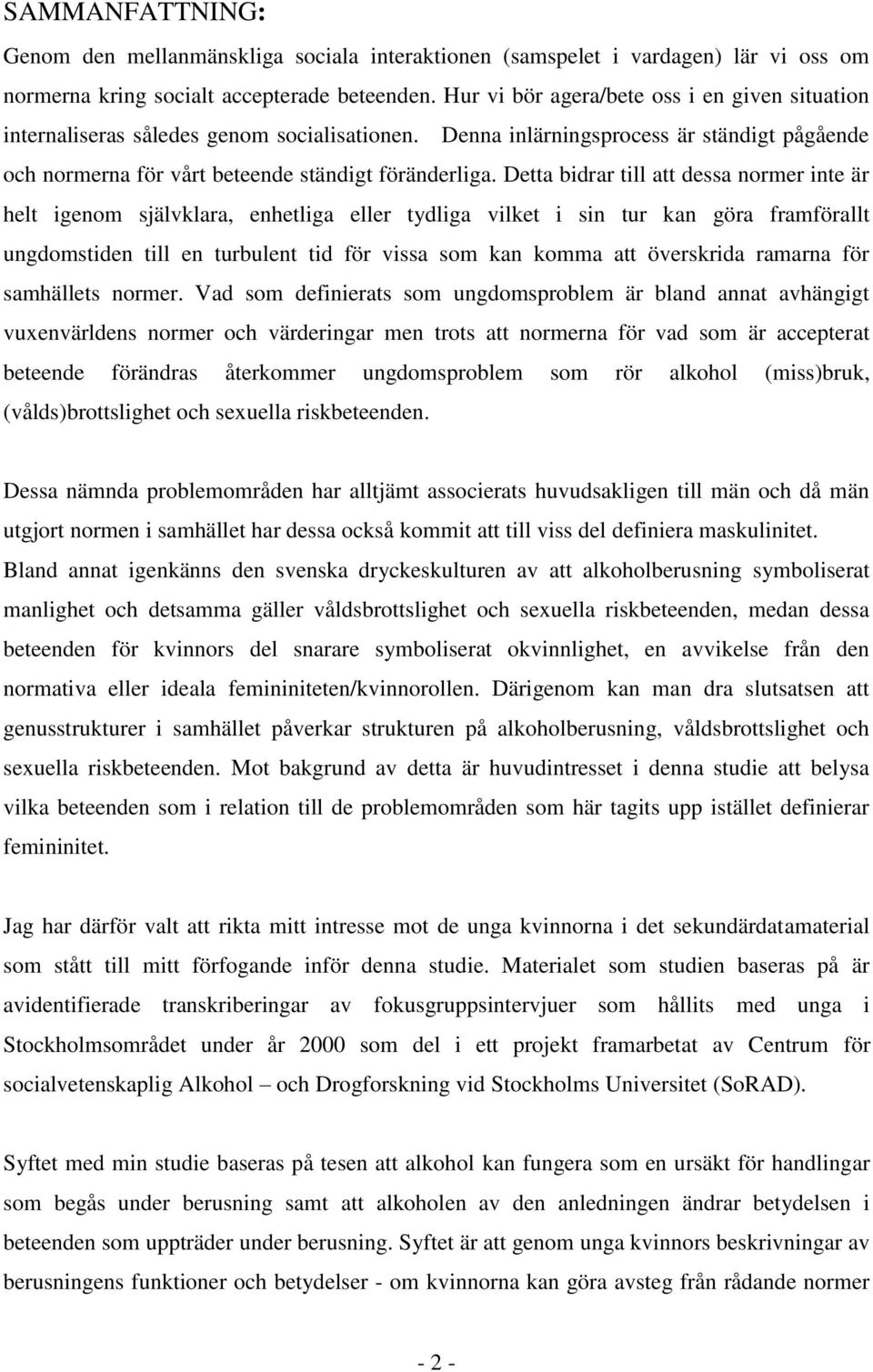 SAMMANFATTNING:

Genom den mellanmänskliga sociala interaktionen (samspelet i vardagen) lär vi oss om normerna kring socialt accepterade beteenden. Hur vi bör agera/bete oss i en given situation internaliseras således genom socialisationen. Denna inlärningsprocess är ständigt pågående och normerna för vårt beteende ständigt föränderliga. Detta bidrar till att dessa normer inte är helt igenom självklara, enhetliga eller tydliga vilket i sin tur kan göra framförallt ungdomstiden till en turbulent tid för vissa som kan komma att överskrida ramarna för samhällets normer. Vad som definierats som ungdomsproblem är bland annat avhängigt vuxenvärldens normer och värderingar men trots att normerna för vad som är accepterat beteende förändras återkommer ungdomsproblem som rör alkohol (miss)bruk, (vålds)brottslighet och sexuella riskbeteenden.

Dessa nämnda problemområden har alltjämt associerats huvudsakligen till män och då män utgjort normen i samhället har dessa också kommit att till viss del definiera maskulinitet. Bland annat igenkänns den svenska dryckeskulturen av att alkoholberusning symboliserat manlighet och detsamma gäller våldsbrottslighet och sexuella riskbeteenden, medan dessa beteenden för kvinnors del snarare symboliserat okvinnlighet, en avvikelse från den normativa eller ideala femininiteten/kvinnorollen. Därigenom kan man dra slutsatsen att genusstrukturer i samhället påverkar strukturen på alkoholberusning, våldsbrottslighet och sexuella riskbeteenden. Mot bakgrund av detta är huvudintresset i denna studie att belysa vilka beteenden som i relation till de problemområden som här tagits upp istället definierar femininitet.

Jag har därför valt att rikta mitt intresse mot de unga kvinnorna i det sekundärdatamaterial som stått till mitt förfogande inför denna studie. Materialet som studien baseras på är avidentifierade transkriberingar av fokusgruppsintervjuer som hållits med unga i Stockholmsområdet under år 2000 som del i ett projekt framarbetat av Centrum för socialvetenskaplig Alkohol – och Drogforskning vid Stockholms Universitet (SoRAD).

Syftet med min studie baseras på tesen att alkohol kan fungera som en ursäkt för handlingar som begås under berusning samt att alkoholen av den anledningen ändrar betydelsen i beteenden som uppträder under berusning. Syftet är att genom unga kvinnors beskrivningar av berusningens funktioner och betydelser - om kvinnorna kan göra avsteg från rådande normer

- 2 -